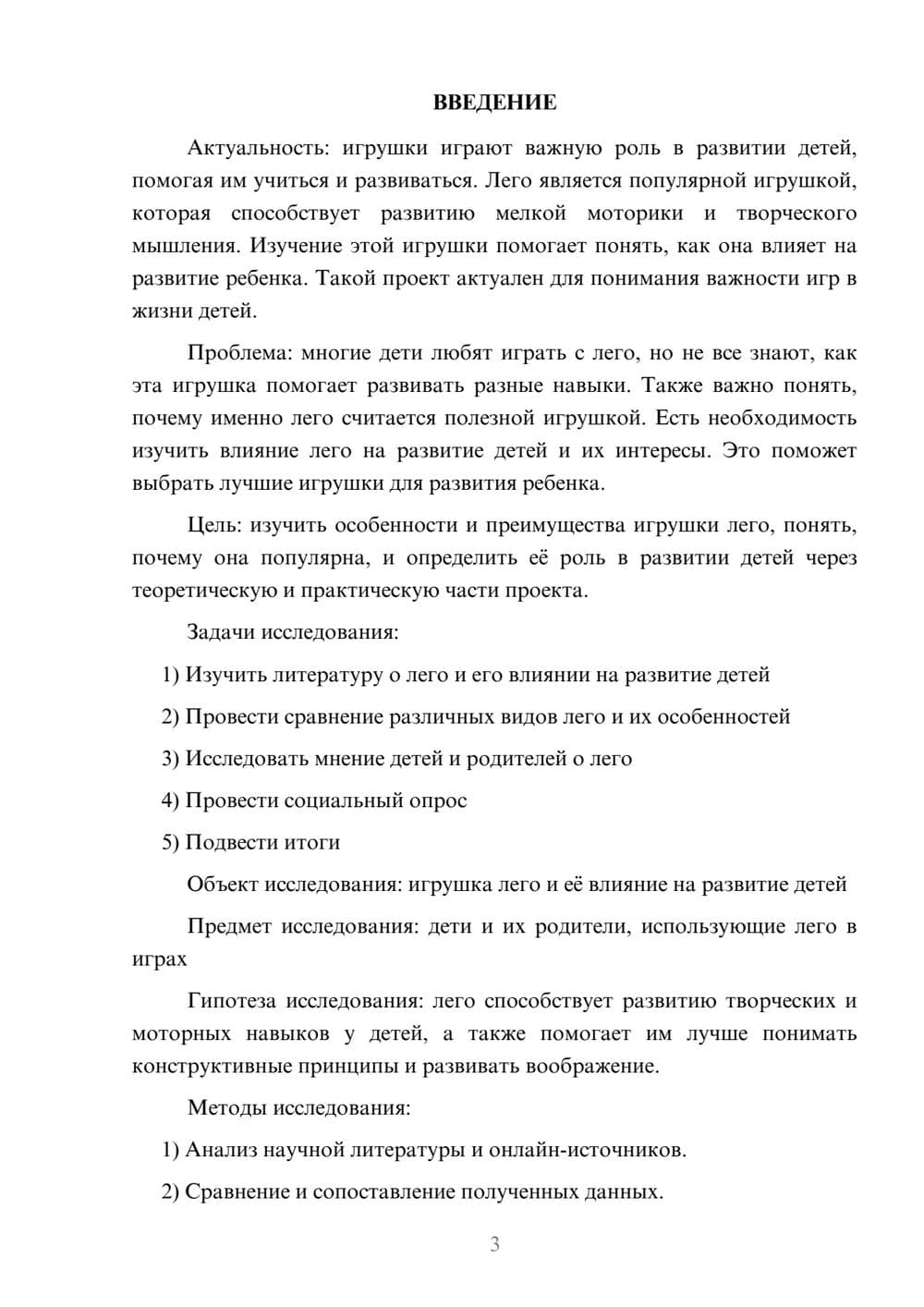 ВВЕДЕНИЕ

Актуальность: игрушки играют важную роль в развитии детей, помогая им учиться и развиваться. Лего является популярной игрушкой, которая способствует развитию мелкой моторики и творческого мышления. Изучение этой игрушки помогает понять, как она влияет на развитие ребенка. Такой проект актуален для понимания важности игр в жизни детей.

Проблема: многие дети любят играть с лего, но не все знают, как эта игрушка помогает развивать разные навыки. Также важно понять, почему именно лего считается полезной игрушкой. Есть необходимость изучить влияние лего на развитие детей и их интересы. Это поможет выбрать лучшие игрушки для развития ребенка.

Цель: изучить особенности и преимущества игрушки лего, понять, почему она популярна, и определить её роль в развитии детей через теоретическую и практическую части проекта.

Задачи исследования:

1) Изучить литературу о лего и его влиянии на развитие детей

2) Провести сравнение различных видов лего и их особенностей

3) Исследовать мнение детей и родителей о лего

4) Провести социальный опрос

5) Подвести итоги

Объект исследования: игрушка лего и её влияние на развитие детей

Предмет исследования: дети и их родители, использующие лего в играх

Гипотеза исследования: лего способствует развитию творческих и моторных навыков у детей, а также помогает им лучше понимать конструктивные принципы и развивать воображение.

Методы исследования:

1) Анализ научной литературы и онлайн-источников.

2) Сравнение и сопоставление полученных данных.

3